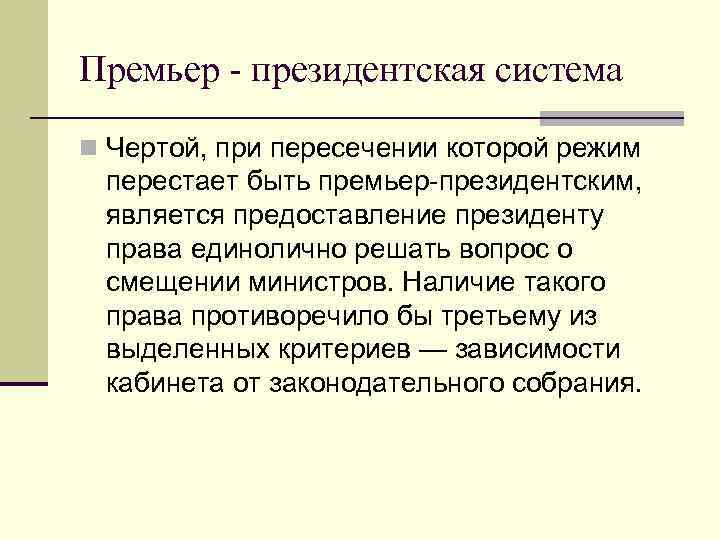 Премьер - президентская система

Чертой, при пересечении которой режим перестает быть премьер-президентским, является предоставление президенту права единолично решать вопрос о смещении министров. Наличие такого права противоречило бы третьему из выделенных критериев — зависимости кабинета от законодательного собрания.